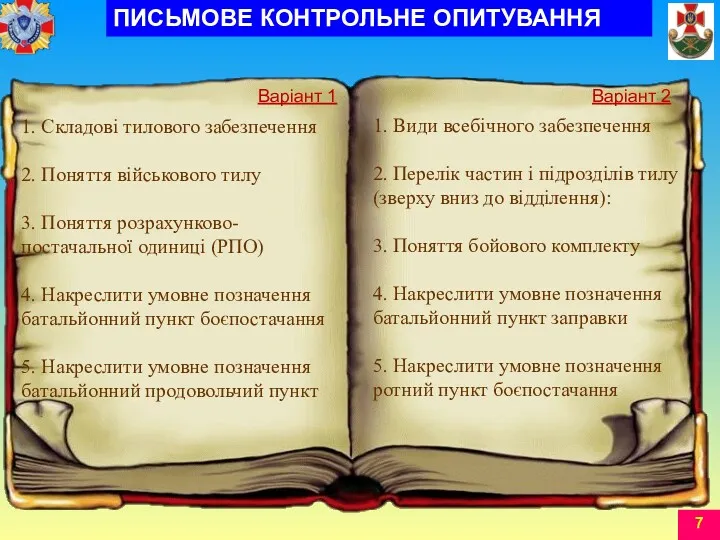 ПИСЬМОВЕ КОНТРОЛЬНЕ ОПИТУВАННЯ

Варіант 1

1. Складові тилового забезпечення

2. Поняття військового тилу

3. Поняття розрахунково-постачальної одиниці (РПО)

4. Накреслити умовне позначення батальйонний пункт боєпостачання

5. Накреслити умовне позначення батальйонний продовольчий пункт

Варіант 2

1. Види всебічного забезпечення

2. Перелік частин і підрозділів тилу (зверху вниз до відділення):

3. Поняття бойового комплекту

4. Накреслити умовне позначення батальйонний пункт заправки

5. Накреслити умовне позначення ротний пункт боєпостачання

7